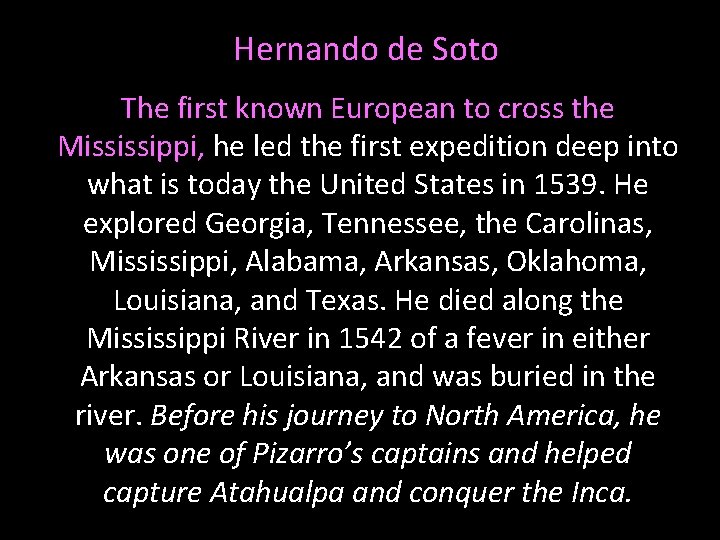 Hernando de Soto

The first known European to cross the Mississippi, he led the first expedition deep into what is today the United States in 1539. He explored Georgia, Tennessee, the Carolinas, Mississippi, Alabama, Arkansas, Oklahoma, Louisiana, and Texas. He died along the Mississippi River in 1542 of a fever in either Arkansas or Louisiana, and was buried in the river. Before his journey to North America, he was one of Pizarro's captains and helped capture Atahualpa and conquer the Inca.